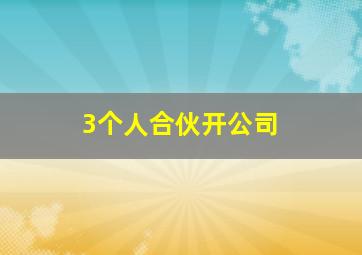 3个人合伙开公司